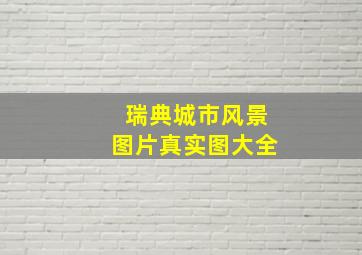 瑞典城市风景
图片真实图大全